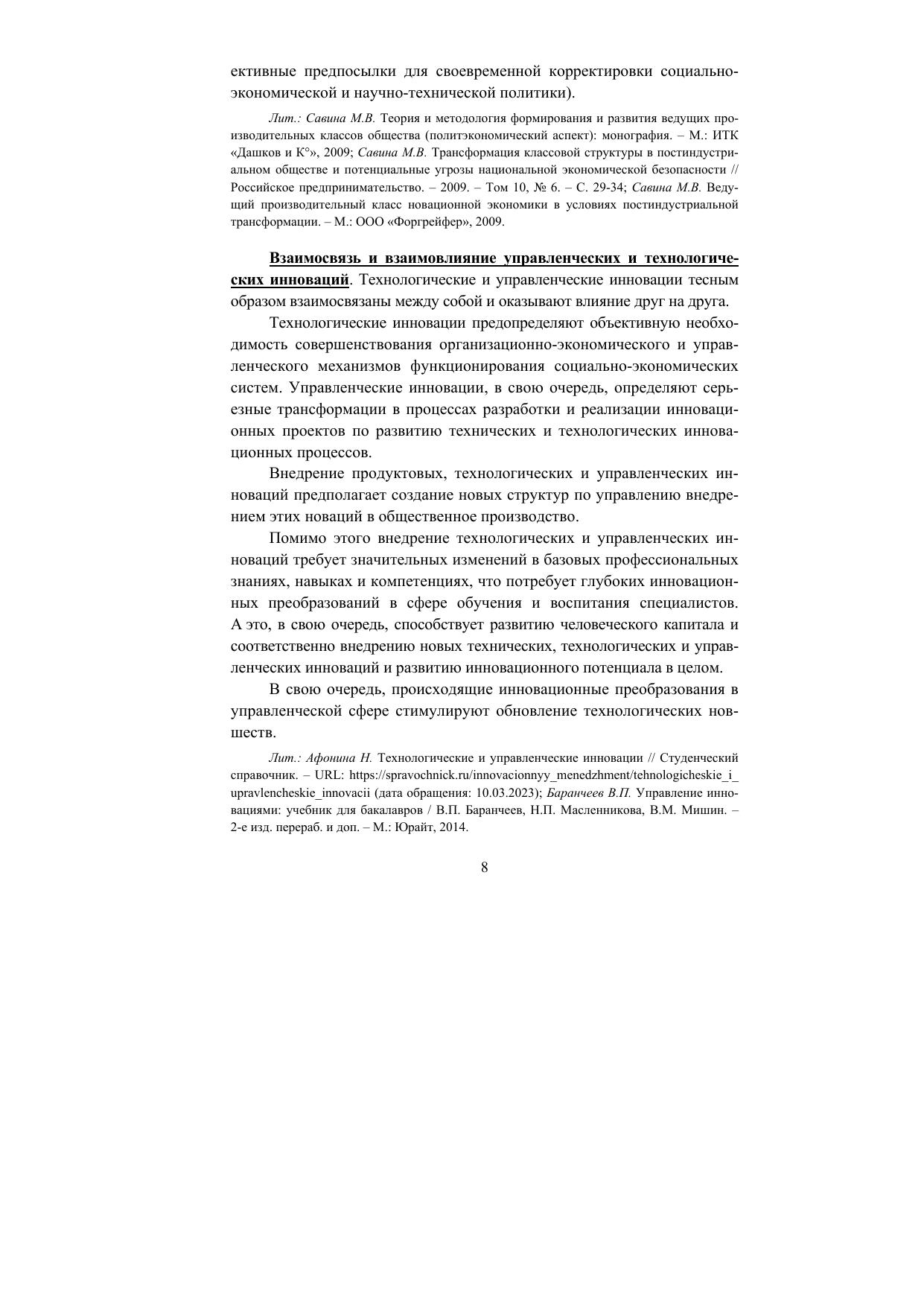 ективные предпосылки для своевременной корректировки социально-экономической и научно-технической политики).

Лит.: Савина М.В. Теория и методология формирования и развития ведущих производительных классов общества (политэкономический аспект): монография. – М.: ИТК «Дашков и К°», 2009; Савина М.В. Трансформация классовой структуры в постиндустриальном обществе и потенциальные угрозы национальной экономической безопасности // Российское предпринимательство. – 2009. – Том 10, № 6. – С. 29-34; Савина М.В. Ведущий производительный класс новационной экономики в условиях постиндустриальной трансформации. – М.: ООО «Форгрейфер», 2009.

Взаимосвязь и взаимовлияние управленческих и технологических инноваций. Технологические и управленческие инновации тесным образом взаимосвязаны между собой и оказывают влияние друг на друга.

Технологические инновации предопределяют объективную необходимость совершенствования организационно-экономического и управленческого механизмов функционирования социально-экономических систем. Управленческие инновации, в свою очередь, определяют серьезные трансформации в процессах разработки и реализации инновационных проектов по развитию технических и технологических инновационных процессов.

Внедрение продуктовых, технологических и управленческих инноваций предполагает создание новых структур по управлению внедрением этих новаций в общественное производство.

Помимо этого внедрение технологических и управленческих инноваций требует значительных изменений в базовых профессиональных знаниях, навыках и компетенциях, что потребует глубоких инновационных преобразований в сфере обучения и воспитания специалистов. А это, в свою очередь, способствует развитию человеческого капитала и соответственно внедрению новых технических, технологических и управленческих инноваций и развитию инновационного потенциала в целом.

В свою очередь, происходящие инновационные преобразования в управленческой сфере стимулируют обновление технологических новшеств.

Лит.: Афонина Н. Технологические и управленческие инновации // Студенческий справочник. – URL: https://spravochnick.ru/innovacionnyy_menedzhment/tehnologicheskie_i_upravlencheskie_innovacii (дата обращения: 10.03.2023); Баранчеев В.П. Управление инновациями: учебник для бакалавров / В.П. Баранчеев, Н.П. Масленникова, В.М. Мишин. – 2-е изд. перераб. и доп. – М.: Юрайт, 2014.

8